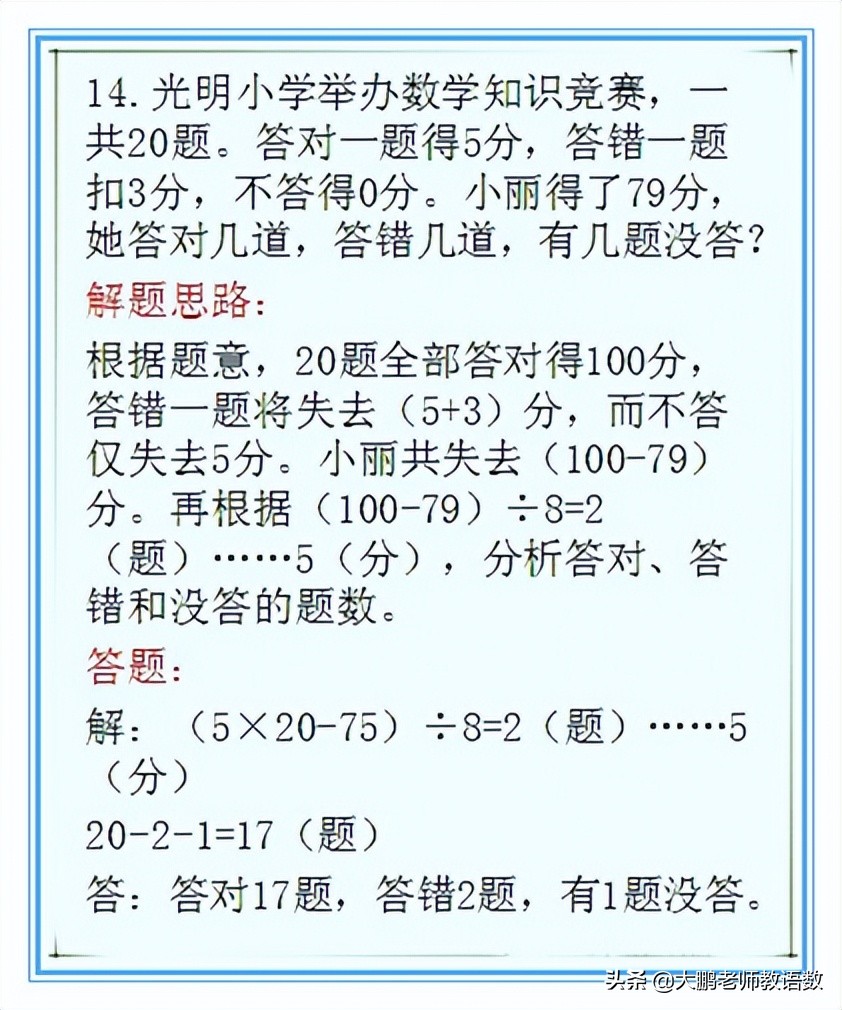 14. 光明小学举办数学知识竞赛，一共20题。答对一题得5分，答错一题扣3分，不答得0分。小丽得了79分，她答对几道，答错几道，有几题没答？

解题思路：

根据题意，20题全部答对得100分，答错一题将失去（5+3）分，而不答仅失去5分。小丽共失去（100-79）分。再根据（100-79）÷8=2（题）……5（分），分析答对、答错和没答的题数。

答题：

解：（5×20-75）÷8=2（题）……5（分）

20-2-1=17（题）

答：答对17题，答错2题，有1题没答。

头条 @大鹏老师教语数